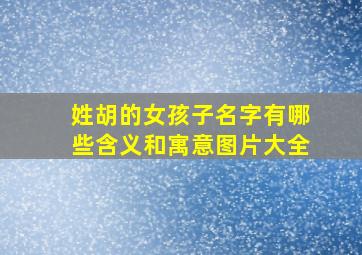 姓胡的女孩子名字有哪些含义和寓意图片大全